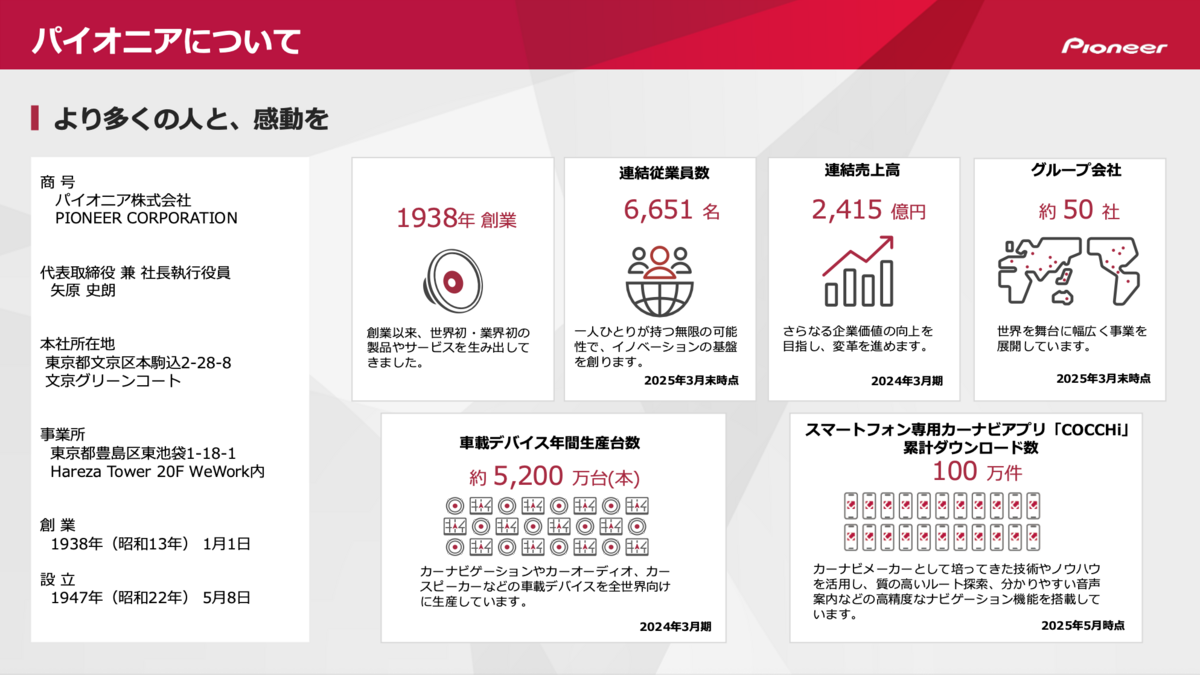 パイオニアについて

Pioneer

より多くの人と、感動を

商 号
パイオニア株式会社
PIONEER CORPORATION

代表取締役 兼 社長執行役員
矢原 史朗

本社所在地
東京都文京区本駒込2-28-8
文京グリーンコート

事業所
東京都豊島区東池袋1-18-1
Hareza Tower 20F WeWork内

創 業
1938年(昭和13年) 1月1日

設 立
1947年(昭和22年) 5月8日

1938年 創業

創業以来、世界初・業界初の製品やサービスを生み出してきました。

連結従業員数

6,651 名

一人ひとりが持つ無限の可能性で、イノベーションの基盤を創ります。

2025年3月末時点

連結売上高

2,415 億円

さらなる企業価値の向上を目指し、変革を進めます。

2024年3月期

グループ会社

約 50 社

世界を舞台に幅広く事業を展開しています。

2025年3月末時点

車載デバイス年間生産台数

約 5,200 万台(本)

カーナビゲーションやカーオーディオ、カースピーカーなどの車載デバイスを全世界向けに生産しています。

2024年3月期

スマートフォン専用カーナビアプリ「COCCHi」
累計ダウンロード数

100 万件

カーナビメーカーとして培ってきた技術やノウハウを活用し、質の高いルート探索、分かりやすい音声案内などの高精度なナビゲーション機能を搭載しています。

2025年5月時点